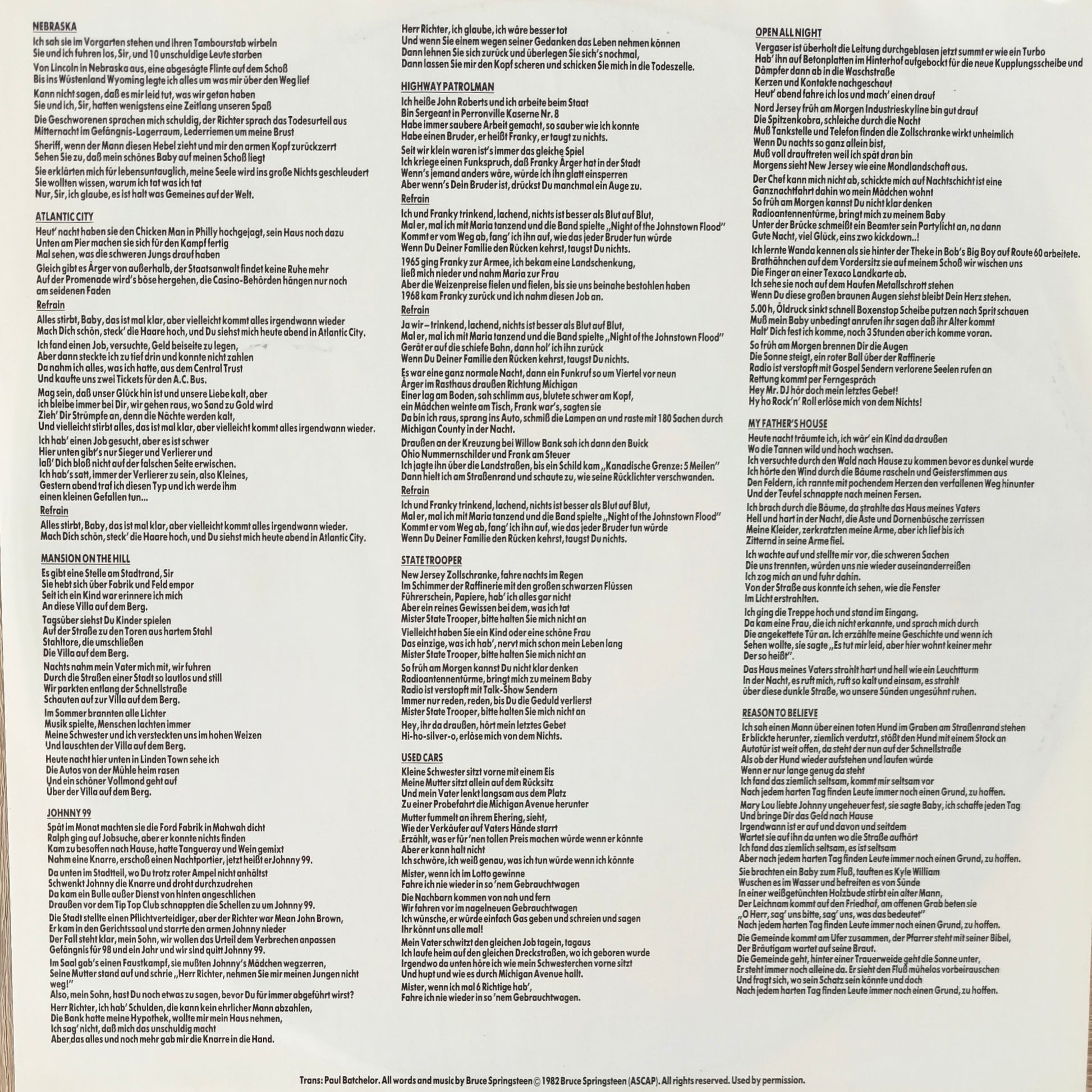 NEBRASKA

Ich sah sie im Vorgarten stehen und ihren Tambourstab wirbeln
Sie und ich fuhren los, Sir, und 10 unschuldige Leute starben

Von Lincoln in Nebraska aus, eine abgesägte Flinte auf dem Schoß
Bis ins Wüstenland Wyoming legte ich alles um was mir über den Weg lief

Kann nicht sagen, daß es mir leid tut, was wir getan haben
Sie und ich, Sir, hatten wenigstens eine Zeitlang unseren Spaß

Die Geschworenen sprachen mich schuldig, der Richter sprach das Todesurteil aus
Mitternacht im Gefängnis-Lagerraum, Lederriemen um meine Brust

Sheriff, wenn der Mann diesen Hebel zieht und mir den armen Kopf zurückzerrt
Sehen Sie zu, daß mein schönes Baby auf meinen Schoß liegt

Sie erklärten mich für lebensuntauglich, meine Seele wird ins große Nichts geschleudert
Sie wollten wissen, warum ich tat was ich tat
Nur, Sir, ich glaube, es ist halt was Gemeines auf der Welt.

ATLANTIC CITY

Heut' nacht haben sie den Chicken Man in Philly hochgejagt, sein Haus noch dazu
Unten am Pier machen sie sich für den Kampf fertig
Mal sehen, was die schweren Jungs drauf haben

Gleich gibt es Ärger von außerhalb, der Staatsanwalt findet keine Ruhe mehr
Auf der Promenade wird's böse hergehen, die Casino-Behörden hängen nur noch am seidenen Faden

Refrain
Alles stirbt, Baby, das ist mal klar, aber vielleicht kommt alles irgendwann wieder
Mach Dich schön, steck' die Haare hoch, und Du siehst mich heute abend in Atlantic City.

Ich fand einen Job, versuchte, Geld beiseite zu legen,
Aber dann steckte ich zu tief drin und konnte nicht zahlen
Da nahm ich alles, was ich hatte, aus dem Central Trust
Und kaufte uns zwei Tickets für den A.C. Bus.

Mag sein, daß unser Glück hin ist und unsere Liebe kalt, aber
ich bleibe immer bei Dir, wir gehen raus, wo Sand zu Gold wird
Zieh' Dir Strümpfe an, denn die Nächte werden kalt,
Und vielleicht stirbt alles, das ist mal klar, aber vielleicht kommt alles irgendwann wieder.

Ich hab' einen Job gesucht, aber es ist schwer
Hier unten gibt's nur Sieger und Verlierer und
laß' Dich bloß nicht auf der falschen Seite erwischen.
Ich hab's satt, immer der Verlierer zu sein, also Kleines,
Gestern abend traf ich diesen Typ und ich werde ihm
einen kleinen Gefallen tun...

Refrain
Alles stirbt, Baby, das ist mal klar, aber vielleicht kommt alles irgendwann wieder.
Mach Dich schön, steck' die Haare hoch, und Du siehst mich heute abend in Atlantic City.

MANSION ON THE HILL

Es gibt eine Stelle am Stadtrand, Sir
Sie hebt sich über Fabrik und Feld empor
Seit ich ein Kind war erinnere ich mich
An diese Villa auf dem Berg.

Tagsüber siehst Du Kinder spielen
Auf der Straße zu den Toren aus hartem Stahl
Stahltore, die umschließen
Die Villa auf dem Berg.

Nachts nahm mein Vater mich mit, wir fuhren
Durch die Straßen einer Stadt so lautlos und still
Wir parkten entlang der Schnellstraße
Schauten auf zur Villa auf dem Berg.

Im Sommer brannten alle Lichter
Musik spielte, Menschen lachten immer
Meine Schwester und ich versteckten uns im hohen Weizen
Und lauschten der Villa auf dem Berg.

Heute nacht hier unten in Linden Town sehe ich
Die Autos von der Mühle heim rasen
Und ein schöner Vollmond geht auf
Über der Villa auf dem Berg.

JOHNNY 99

Spät im Monat machten sie die Ford Fabrik in Mahwah dicht
Ralph ging auf Jobsuche, aber er konnte nichts finden
Kam zu besoffen nach Hause, hatte Tanqueray und Wein gemixt
Nahm eine Knarre, erschoß einen Nachtportier, jetzt heißt er Johnny 99.

Da unten im Stadtteil, wo Du trotz roter Ampel nicht anhältst
Schwenkt Johnny die Knarre und droht durchzudrehen
Da kam ein Bulle außer Dienst von hinten angeschlichen
Draußen vor dem Tip Top Club schnappten die Schellen zu um Johnny 99.

Die Stadt stellte einen Pflichtverteidiger, aber der Richter war Mean John Brown,
Er kam in den Gerichtssaal und starrte den armen Johnny nieder
Der Fall steht klar, mein Sohn, wir wollen das Urteil dem Verbrechen anpassen
Gefängnis für 98 und ein Jahr und wir sind quitt Johnny 99.

Im Saal gab's einen Faustkampf, sie mußten Johnny's Mädchen wegzerren,
Seine Mutter stand auf und schrie „Herr Richter, nehmen Sie mir meinen Jungen nicht weg!"
Also, mein Sohn, hast Du noch etwas zu sagen, bevor Du für immer abgeführt wirst?

Herr Richter, ich hab' Schulden, die kann kein ehrlicher Mann abzahlen,
Die Bank hatte meine Hypothek, wollte mir mein Haus nehmen,
Ich sag' nicht, daß mich das unschuldig macht
Aber das alles und noch mehr gab mir die Knarre in die Hand.

Herr Richter, ich glaube, ich wäre besser tot
Und wenn Sie einem wegen seiner Gedanken das Leben nehmen können
Dann lehnen Sie sich zurück und überlegen Sie sich's nochmal,
Dann lassen Sie mir den Kopf scheren und schicken Sie mich in die Todeszelle.

HIGHWAY PATROLMAN

Ich heiße John Roberts und ich arbeite beim Staat
Bin Sergeant in Perronville Kaserne Nr. 8
Habe immer saubere Arbeit gemacht, so sauber wie ich konnte
Habe einen Bruder, er heißt Franky, er taugt zu nichts.

Seit wir klein waren ist's immer das gleiche Spiel
Ich kriege einen Funkspruch, daß Franky Ärger hat in der Stadt
Wenn's jemand anders wäre, würde ich ihn glatt einsperren
Aber wenn's Dein Bruder ist, drückst Du manchmal ein Auge zu.

Refrain
Ich und Franky trinkend, lachend, nichts ist besser als Blut auf Blut,
Mal er, mal ich mit Maria tanzend und die Band spielte „Night of the Johnstown Flood"
Kommt er vom Weg ab, fang' ich ihn auf, wie das jeder Bruder tun würde
Wenn Du Deiner Familie den Rücken kehrst, taugst Du nichts.

1965 ging Franky zur Armee, ich bekam eine Landschenkung,
ließ mich nieder und nahm Maria zur Frau
Aber die Weizenpreise fielen und fielen, bis sie uns beinahe bestohlen haben
1968 kam Franky zurück und ich nahm diesen Job an.

Refrain
Ja wir – trinkend, lachend, nichts ist besser als Blut auf Blut,
Mal er, mal ich mit Maria tanzend und die Band spielte „Night of the Johnstown Flood"
Gerät er auf die schiefe Bahn, dann hol' ich ihn zurück
Wenn Du Deiner Familie den Rücken kehrst, taugst Du nichts.

Es war eine ganz normale Nacht, dann ein Funkruf so um Viertel vor neun
Ärger im Rasthaus draußen Richtung Michigan
Einer lag am Boden, sah schlimm aus, blutete schwer am Kopf,
ein Mädchen weinte am Tisch, Frank war's, sagten sie
Da bin ich raus, sprang ins Auto, schmiß die Lampen an und raste mit 180 Sachen durch Michigan County in der Nacht.

Draußen an der Kreuzung bei Willow Bank sah ich dann den Buick
Ohio Nummernschilder und Frank am Steuer
Ich jagte ihn über die Landstraßen, bis ein Schild kam „Kanadische Grenze: 5 Meilen"
Dann hielt ich am Straßenrand und schaute zu, wie seine Rücklichter verschwanden.

Refrain
Ich und Franky trinkend, lachend, nichts ist besser als Blut auf Blut,
Mal er, mal ich mit Maria tanzend und die Band spielte „Night of the Johnstown Flood"
Kommt er vom Weg ab, fang' ich ihn auf, wie das jeder Bruder tun würde
Wenn Du Deiner Familie den Rücken kehrst, taugst Du nichts.

STATE TROOPER

New Jersey Zollschranke, fahre nachts im Regen
Im Schimmer der Raffinerie mit den großen schwarzen Flüssen
Führerschein, Papiere, hab' ich alles gar nicht
Aber ein reines Gewissen bei dem, was ich tat
Mister State Trooper, bitte halten Sie mich nicht an

Vielleicht haben Sie ein Kind oder eine schöne Frau
Das einzige, was ich hab', nervt mich schon mein Leben lang
Mister State Trooper, bitte halten Sie mich nicht an

So früh am Morgen kannst Du nicht klar denken
Radioantennentürme, bringt mich zu meinem Baby
Radio ist verstopft mit Talk-Show Sendern
Immer nur reden, reden, bis Du die Geduld verlierst
Mister State Trooper, bitte halten Sie mich nicht an

Hey, ihr da draußen, hört mein letztes Gebet
Hi-ho-silver-o, erlöse mich von dem Nichts.

USED CARS

Kleine Schwester sitzt vorne mit einem Eis
Meine Mutter sitzt allein auf dem Rücksitz
Und mein Vater lenkt langsam aus dem Platz
Zu einer Probefahrt die Michigan Avenue herunter

Mutter fummelt an ihrem Ehering, sieht,
Wie der Verkäufer auf Vaters Hände starrt
Erzählt, was er für 'nen tollen Preis machen würde wenn er könnte
Aber er kann halt nicht
Ich schwöre, ich weiß genau, was ich tun würde wenn ich könnte

Mister, wenn ich im Lotto gewinne
Fahre ich nie wieder in so 'nem Gebrauchtwagen

Die Nachbarn kommen von nah und fern
Wir fahren vor im nagelneuen Gebrauchtwagen
Ich wünsche, er würde einfach Gas geben und schreien und sagen
Ihr könnt uns alle mal!

Mein Vater schwitzt den gleichen Job tagein, tagaus
Ich laufe heim auf den gleichen Dreckstraßen, wo ich geboren wurde
Irgendwo da unten höre ich wie mein Schwesterchen vorne sitzt
Und hupt und wie es durch Michigan Avenue hallt.

Mister, wenn ich mal 6 Richtige hab',
Fahre ich nie wieder in so 'nem Gebrauchtwagen.

OPEN ALL NIGHT

Vergaser ist überholt die Leitung durchgeblasen jetzt summt er wie ein Turbo
Hab' ihn auf Betonplatten im Hinterhof aufgebockt für die neue Kupplungsscheibe und Dämpfer dann ab in die Waschstraße
Kerzen und Kontakte nachgeschaut
Heut' abend fahre ich los und mach' einen drauf

Nord Jersey früh am Morgen Industrieskyline bin gut drauf
Die Spitzenkobra, schleiche durch die Nacht
Muß Tankstelle und Telefon finden die Zollschranke wirkt unheimlich
Wenn Du nachts so ganz allein bist,
Muß voll drauftreten weil ich spät dran bin
Morgens sieht New Jersey wie eine Mondlandschaft aus.

Der Chef kann mich nicht ab, schickte mich auf Nachtschicht ist eine Ganznachtfahrt dahin wo mein Mädchen wohnt
So früh am Morgen kannst Du nicht klar denken
Radioantennentürme, bringt mich zu meinem Baby
Unter der Brücke schmeißt ein Beamter sein Partylicht an, na dann
Gute Nacht, viel Glück, eins zwo kickdown..!

Ich lernte Wanda kennen als sie hinter der Theke in Bob's Big Boy auf Route 60 arbeitete.
Brathähnchen auf dem Vordersitz sie auf meinem Schoß wir wischen uns
Die Finger an einer Texaco Landkarte ab.
Ich sehe sie noch auf dem Haufen Metallschrott stehen
Wenn Du diese großen braunen Augen siehst bleibt Dein Herz stehen.

5.00 h, Öldruck sinkt schnell Boxenstop Scheibe putzen nach Sprit schauen
Muß mein Baby unbedingt anrufen ihr sagen daß ihr Alter kommt
Halt' Dich fest ich komme, noch 3 Stunden aber ich komme voran.

So früh am Morgen brennen Dir die Augen
Die Sonne steigt, ein roter Ball über der Raffinerie
Radio ist verstopft mit Gospel Sendern verlorene Seelen rufen an
Rettung kommt per Ferngespräch
Hey Mr. DJ hör doch mein letztes Gebet!
Hy ho Rock'n' Roll erlöse mich von dem Nichts!

MY FATHER'S HOUSE

Heute nacht träumte ich, ich wär' ein Kind da draußen
Wo die Tannen wild und hoch wachsen.
Ich versuchte durch den Wald nach Hause zu kommen bevor es dunkel wurde
Ich hörte den Wind durch die Bäume rascheln und Geisterstimmen aus
Den Feldern, ich rannte mit pochendem Herzen den verfallenen Weg hinunter
Und der Teufel schnappte nach meinen Fersen.

Ich brach durch die Bäume, da strahlte das Haus meines Vaters
Hell und hart in der Nacht, die Äste und Dornenbüsche zerrissen
Meine Kleider, zerkratzten meine Arme, aber ich lief bis ich
Zitternd in seine Arme fiel.

Ich wachte auf und stellte mir vor, die schweren Sachen
Die uns trennten, würden uns nie wieder auseinanderreißen
Ich zog mich an und fuhr dahin.
Von der Straße aus konnte ich sehen, wie die Fenster
Im Licht erstrahlten.

Ich ging die Treppe hoch und stand im Eingang.
Da kam eine Frau, die ich nicht erkannte, und sprach mich durch
Die angekettete Tür an. Ich erzählte meine Geschichte und wenn ich
Sehen wollte, sie sagte „Es tut mir leid, aber hier wohnt keiner mehr
Der so heißt".

Das Haus meines Vaters strahlt hart und hell wie ein Leuchtturm
In der Nacht, es ruft mich, ruft so kalt und einsam, es strahlt
über diese dunkle Straße, wo unsere Sünden ungesühnt ruhen.

REASON TO BELIEVE

Ich sah einen Mann über einen toten Hund im Graben am Straßenrand stehen
Er blickte herunter, ziemlich verdutzt, stößt den Hund mit einem Stock an
Autotür ist weit offen, da steht der nun auf der Schnellstraße
Als ob der Hund wieder aufstehen und laufen würde
Wenn er nur lange genug da steht
Ich fand das ziemlich seltsam, kommt mir seltsam vor
Nach jedem harten Tag finden Leute immer noch einen Grund, zu hoffen.

Mary Lou liebte Johnny ungeheuer fest, sie sagte Baby, ich schaffe jeden Tag
Und bringe Dir das Geld nach Hause
Irgendwann ist er auf und davon und seitdem
Wartet sie auf ihn da unten wo die Straße aufhört
Ich fand das ziemlich seltsam, es ist seltsam
Aber nach jedem harten Tag finden Leute immer noch einen Grund, zu hoffen.

Sie brachten ein Baby zum Fluß, tauften es Kyle William
Wuschen es im Wasser und befreiten es von Sünde
In einer weißgetünchten Holzbude stirbt ein alter Mann,
Der Leichnam kommt auf den Friedhof, am offenen Grab beten sie
„O Herr, sag' uns bitte, sag' uns, was das bedeutet"
Nach jedem harten Tag finden Leute immer noch einen Grund, zu hoffen.

Die Gemeinde kommt am Ufer zusammen, der Pfarrer steht mit seiner Bibel,
Der Bräutigam wartet auf seine Braut.
Die Gemeinde geht, hinter einer Trauerweide geht die Sonne unter,
Er steht immer noch alleine da. Er sieht den Fluß mühelos vorbeirauschen
Und fragt sich, wo sein Schatz sein könnte und doch
Nach jedem harten Tag finden Leute immer noch einen Grund, zu hoffen.

Trans: Paul Batchelor. All words and music by Bruce Springsteen © 1982 Bruce Springsteen (ASCAP). All rights reserved. Used by permission.